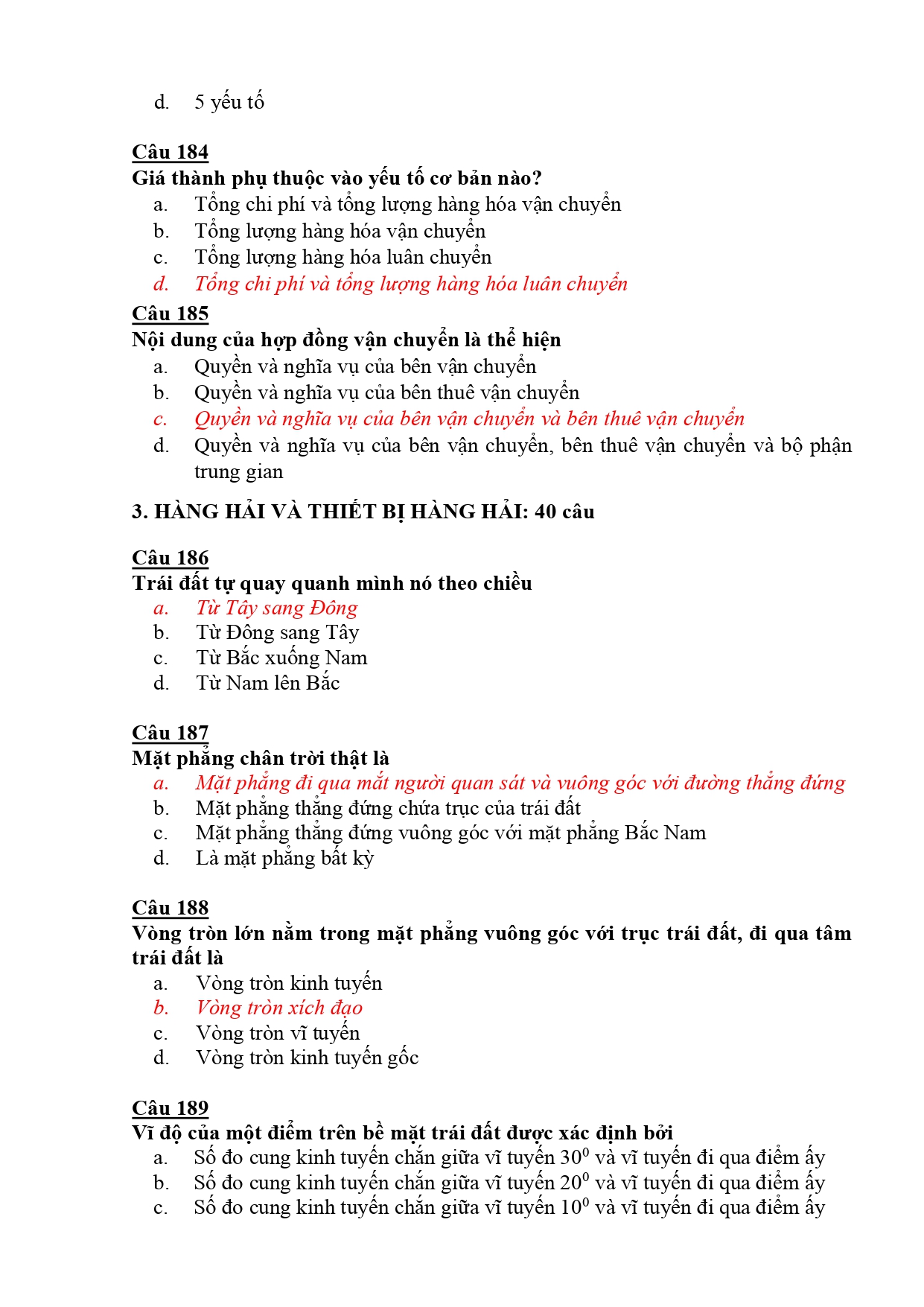 d. 5 yếu tố

Câu 184
Giá thành phụ thuộc vào yếu tố cơ bản nào?
a. Tổng chi phí và tổng lượng hàng hóa vận chuyển
b. Tổng lượng hàng hóa vận chuyển
c. Tổng lượng hàng hóa luân chuyển
d. Tổng chi phí và tổng lượng hàng hóa luân chuyển

Câu 185
Nội dung của hợp đồng vận chuyển là thể hiện
a. Quyền và nghĩa vụ của bên vận chuyển
b. Quyền và nghĩa vụ của bên thuê vận chuyển
c. Quyền và nghĩa vụ của bên vận chuyển và bên thuê vận chuyển
d. Quyền và nghĩa vụ của bên vận chuyển, bên thuê vận chuyển và bộ phận trung gian

3. HÀNG HẢI VÀ THIẾT BỊ HÀNG HẢI: 40 câu

Câu 186
Trái đất tự quay quanh mình nó theo chiều
a. Từ Tây sang Đông
b. Từ Đông sang Tây
c. Từ Bắc xuống Nam
d. Từ Nam lên Bắc

Câu 187
Mặt phẳng chân trời thật là
a. Mặt phẳng đi qua mắt người quan sát và vuông góc với đường thẳng đứng
b. Mặt phẳng thẳng đứng chứa trục của trái đất
c. Mặt phẳng thẳng đứng vuông góc với mặt phẳng Bắc Nam
d. Là mặt phẳng bất kỳ

Câu 188
Vòng tròn lớn nằm trong mặt phẳng vuông góc với trục trái đất, đi qua tâm trái đất là
a. Vòng tròn kinh tuyến
b. Vòng tròn xích đạo
c. Vòng tròn vĩ tuyến
d. Vòng tròn kinh tuyến gốc

Câu 189
Vĩ độ của một điểm trên bề mặt trái đất được xác định bởi
a. Số đo cung kinh tuyến chắn giữa vĩ tuyến $30^0$ và vĩ tuyến đi qua điểm ấy
b. Số đo cung kinh tuyến chắn giữa vĩ tuyến $20^0$ và vĩ tuyến đi qua điểm ấy
c. Số đo cung kinh tuyến chắn giữa vĩ tuyến $10^0$ và vĩ tuyến đi qua điểm ấy